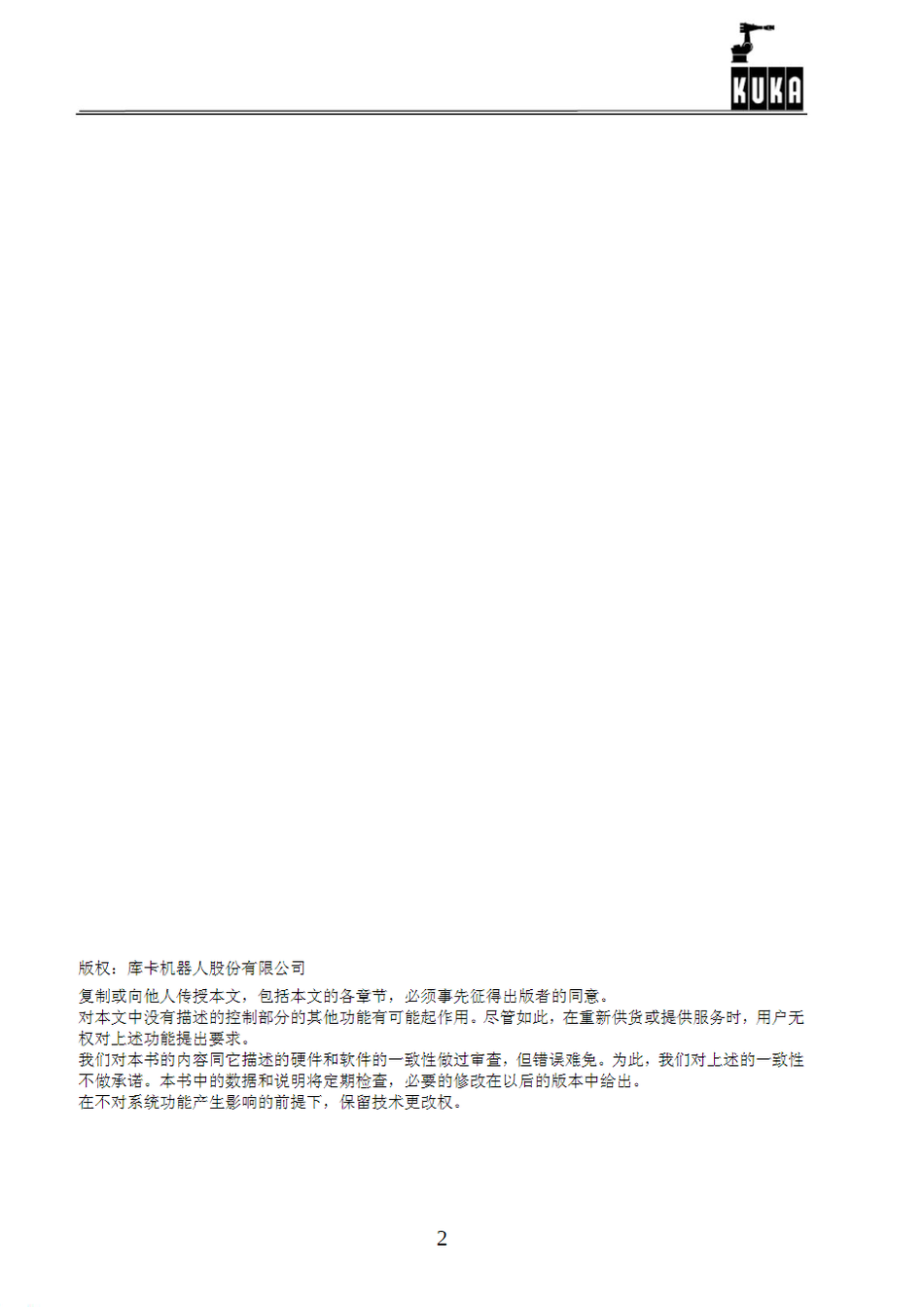 KUKA

版权：库卡机器人股份有限公司

复制或向他人传授本文，包括本文的各章节，必须事先征得出版者的同意。
对本文中没有描述的控制部分的其他功能有可能起作用。尽管如此，在重新供货或提供服务时，用户无权对上述功能提出要求。
我们对本书的内容同它描述的硬件和软件的一致性做过审查，但错误难免。为此，我们对上述的一致性不做承诺。本书中的数据和说明将定期检查，必要的修改在以后的版本中给出。
在不对系统功能产生影响的前提下，保留技术更改权。

2